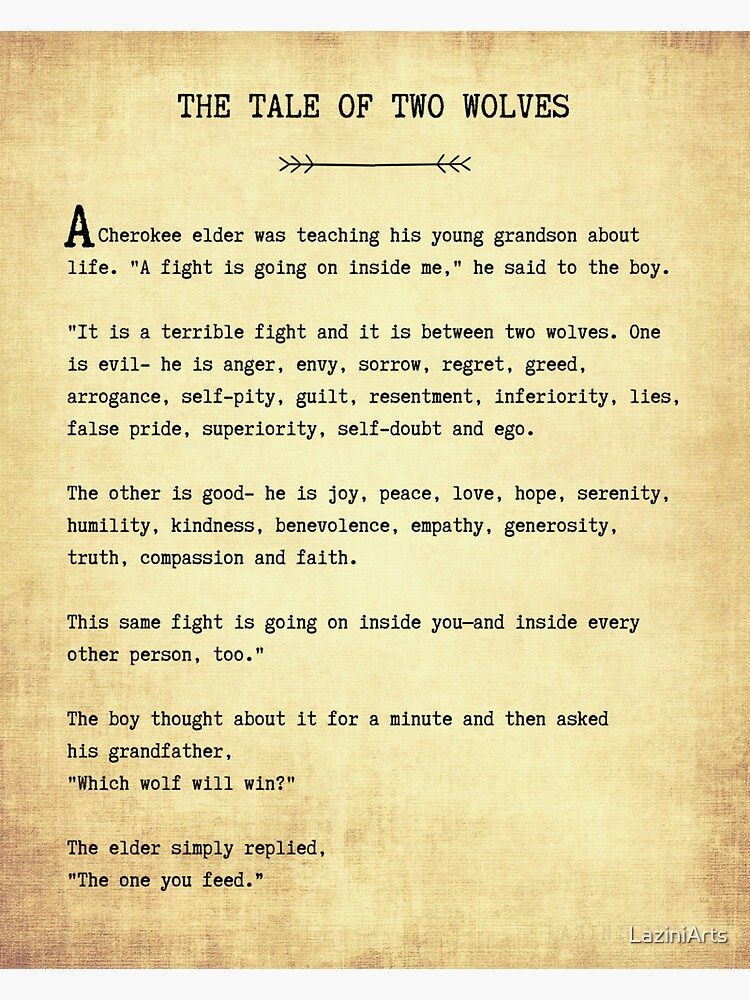 THE TALE OF TWO WOLVES

A Cherokee elder was teaching his young grandson about life. "A fight is going on inside me," he said to the boy.

"It is a terrible fight and it is between two wolves. One is evil- he is anger, envy, sorrow, regret, greed, arrogance, self-pity, guilt, resentment, inferiority, lies, false pride, superiority, self-doubt and ego.

The other is good- he is joy, peace, love, hope, serenity, humility, kindness, benevolence, empathy, generosity, truth, compassion and faith.

This same fight is going on inside you—and inside every other person, too."

The boy thought about it for a minute and then asked his grandfather,
"Which wolf will win?"

The elder simply replied,
"The one you feed."

LaziniArts